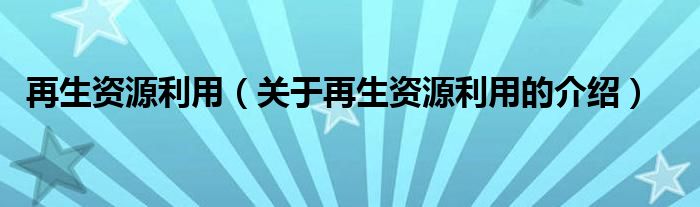 再生资源利用（关于再生资源利用的介绍）